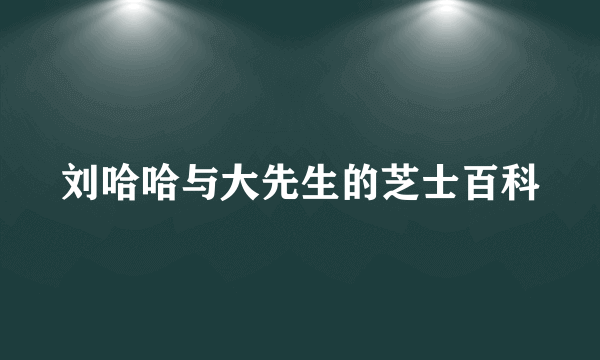 刘哈哈与大先生的芝士百科